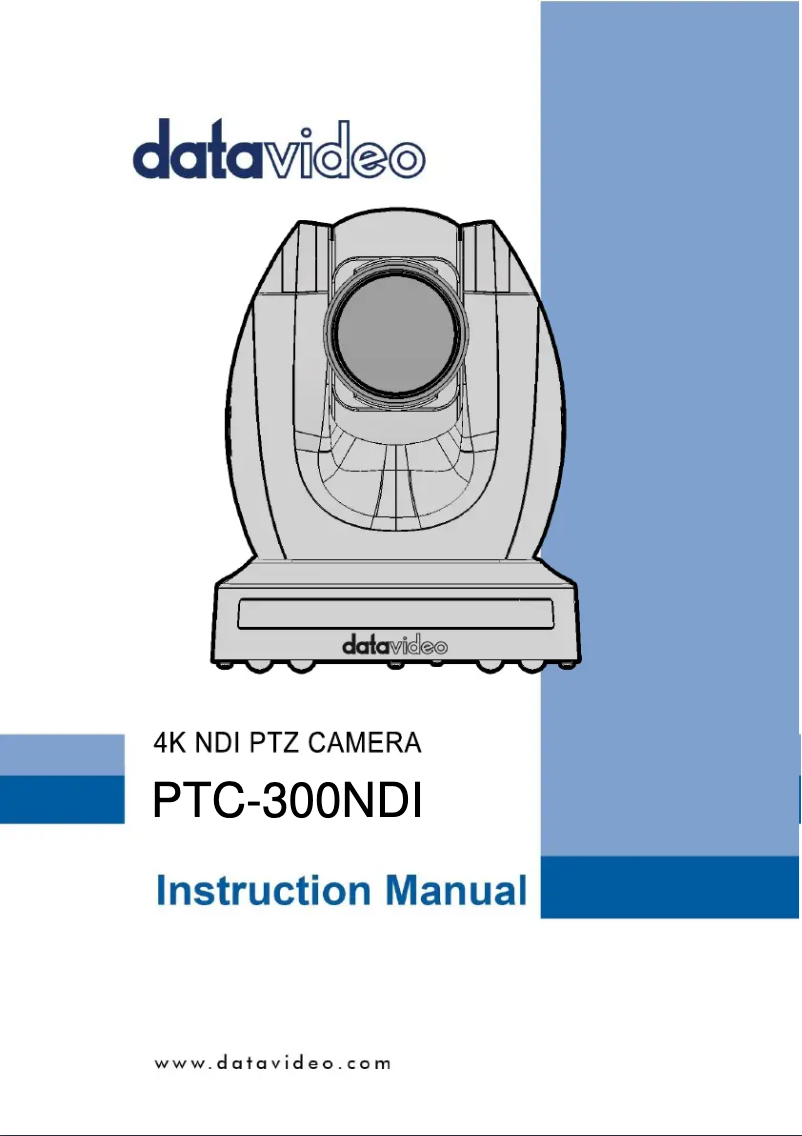 datavideo

datavideo

4K NDI PTZ CAMERA

PTC-300NDI

Instruction Manual

www.datavideo.com